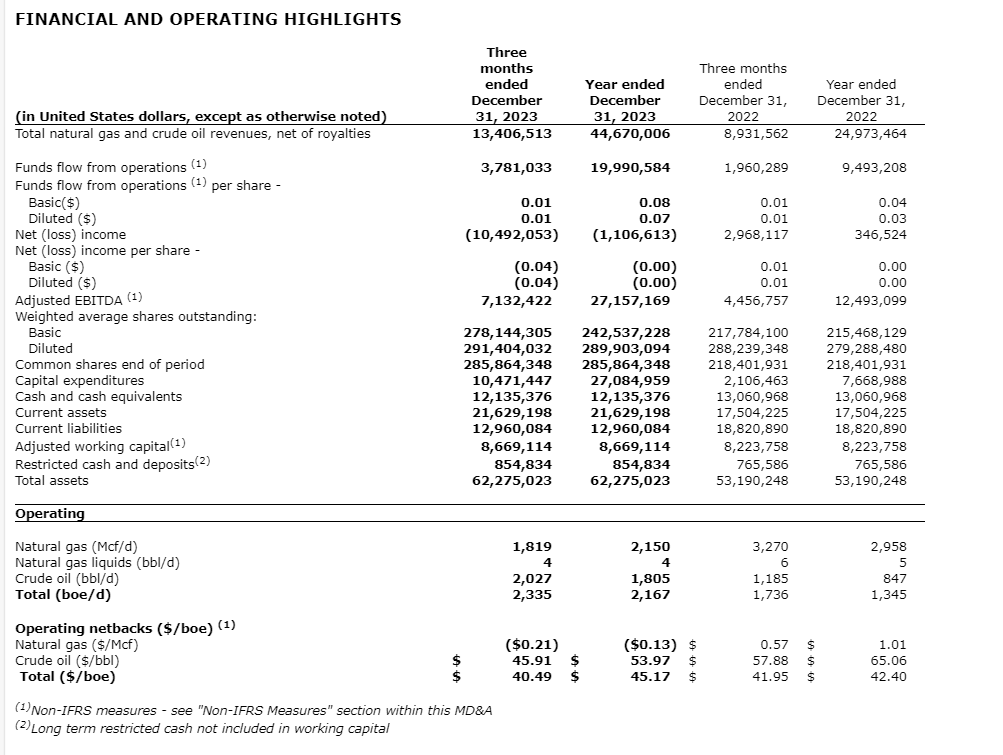 FINANCIAL AND OPERATING HIGHLIGHTS

| (in United States dollars, except as otherwise noted) | Three months ended December 31, 2023 | Year ended December 31, 2023 | Three months ended December 31, 2022 | Year ended December 31, 2022 |
|---|---|---|---|---|
| Total natural gas and crude oil revenues, net of royalties | 13,406,513 | 44,670,006 | 8,931,562 | 24,973,464 |
| Funds flow from operations $^{(1)}$ | 3,781,033 | 19,990,584 | 1,960,289 | 9,493,208 |
| Funds flow from operations $^{(1)}$ per share - | | | | |
| Basic($) | 0.01 | 0.08 | 0.01 | 0.04 |
| Diluted ($) | 0.01 | 0.07 | 0.01 | 0.03 |
| Net (loss) income | (10,492,053) | (1,106,613) | 2,968,117 | 346,524 |
| Net (loss) income per share - | | | | |
| Basic ($) | (0.04) | (0.00) | 0.01 | 0.00 |
| Diluted ($) | (0.04) | (0.00) | 0.01 | 0.00 |
| Adjusted EBITDA $^{(1)}$ | 7,132,422 | 27,157,169 | 4,456,757 | 12,493,099 |
| Weighted average shares outstanding: | | | | |
| Basic | 278,144,305 | 242,537,228 | 217,784,100 | 215,468,129 |
| Diluted | 291,404,032 | 289,903,094 | 288,239,348 | 279,288,480 |
| Common shares end of period | 285,864,348 | 285,864,348 | 218,401,931 | 218,401,931 |
| Capital expenditures | 10,471,447 | 27,084,959 | 2,106,463 | 7,668,988 |
| Cash and cash equivalents | 12,135,376 | 12,135,376 | 13,060,968 | 13,060,968 |
| Current assets | 21,629,198 | 21,629,198 | 17,504,225 | 17,504,225 |
| Current liabilities | 12,960,084 | 12,960,084 | 18,820,890 | 18,820,890 |
| Adjusted working capital$^{(1)}$ | 8,669,114 | 8,669,114 | 8,223,758 | 8,223,758 |
| Restricted cash and deposits$^{(2)}$ | 854,834 | 854,834 | 765,586 | 765,586 |
| Total assets | 62,275,023 | 62,275,023 | 53,190,248 | 53,190,248 |
| Operating | | | | |
| Natural gas (Mcf/d) | 1,819 | 2,150 | 3,270 | 2,958 |
| Natural gas liquids (bbl/d) | 4 | 4 | 6 | 5 |
| Crude oil (bbl/d) | 2,027 | 1,805 | 1,185 | 847 |
| Total (boe/d) | 2,335 | 2,167 | 1,736 | 1,345 |
| Operating netbacks ($/boe) $^{(1)}$ | | | | |
| Natural gas ($/Mcf) | ($0.21) | ($0.13) | $ 0.57 | $ 1.01 |
| Crude oil ($/bbl) | $ 45.91 | $ 53.97 | $ 57.88 | $ 65.06 |
| Total ($/boe) | $ 40.49 | $ 45.17 | $ 41.95 | $ 42.40 |

$^{(1)}$Non-IFRS measures - see "Non-IFRS Measures" section within this MD&A
$^{(2)}$Long term restricted cash not included in working capital